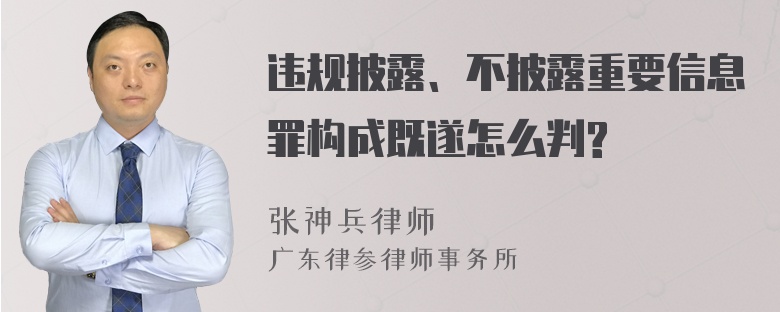 违规披露、不披露重要信息罪构成既遂怎么判?

张神兵律师
广东律参律师事务所